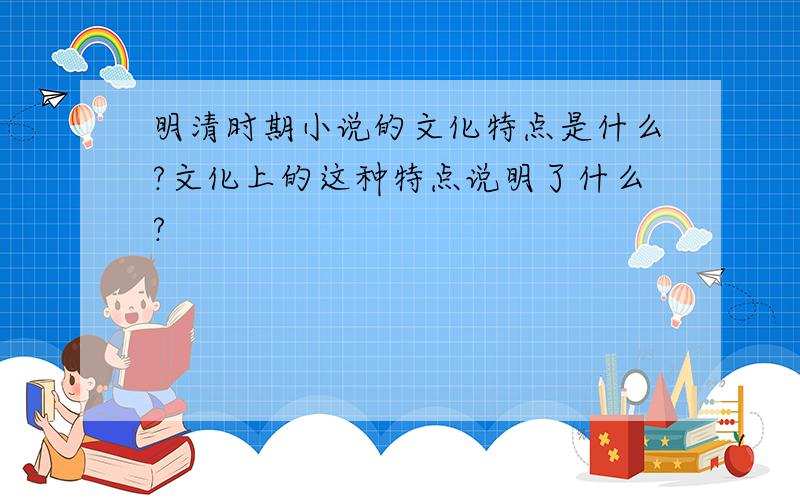 明清时期小说的文化特点是什么?文化上的这种特点说明了什么?